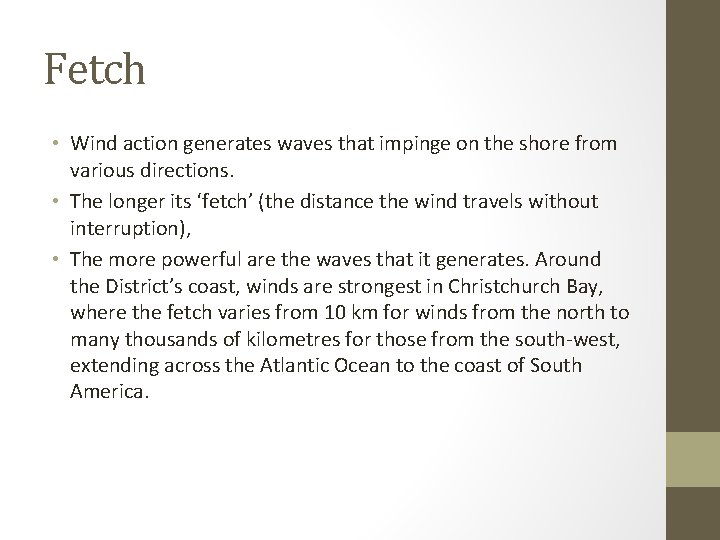 Fetch

• Wind action generates waves that impinge on the shore from various directions.
• The longer its ‘fetch’ (the distance the wind travels without interruption),
• The more powerful are the waves that it generates. Around the District’s coast, winds are strongest in Christchurch Bay, where the fetch varies from 10 km for winds from the north to many thousands of kilometres for those from the south-west, extending across the Atlantic Ocean to the coast of South America.